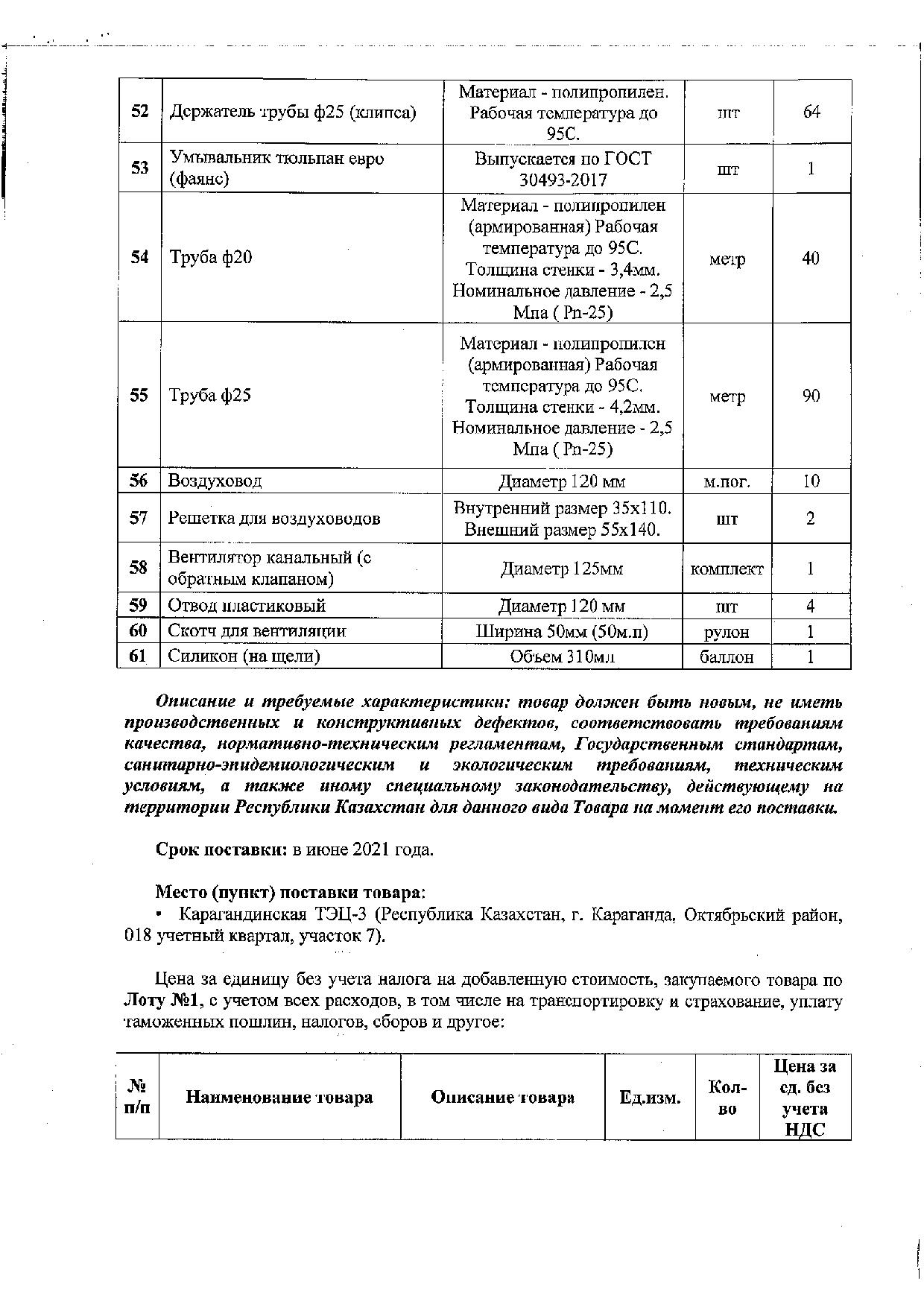 | 52 | Держатель трубы ф25 (клипса) | Материал - полипропилен. Рабочая температура до 95С. | шт | 64 |
|---|---|---|---|---|
| 53 | Умывальник тюльпан евро (фаянс) | Выпускается по ГОСТ 30493-2017 | шт | 1 |
| 54 | Труба ф20 | Материал - полипропилен (армированная) Рабочая температура до 95С. Толщина стенки - 3,4мм. Номинальное давление - 2,5 Мпа ( Pn-25) | метр | 40 |
| 55 | Труба ф25 | Материал - полипропилен (армированная) Рабочая температура до 95С. Толщина стенки - 4,2мм. Номинальное давление - 2,5 Мпа ( Pn-25) | метр | 90 |
| 56 | Воздуховод | Диаметр 120 мм | м.пог. | 10 |
| 57 | Решетка для воздуховодов | Внутренний размер 35х110. Внешний размер 55х140. | шт | 2 |
| 58 | Вентилятор канальный (с обратным клапаном) | Диаметр 125мм | комплект | 1 |
| 59 | Отвод пластиковый | Диаметр 120 мм | шт | 4 |
| 60 | Скотч для вентиляции | Ширина 50мм (50м.п) | рулон | 1 |
| 61 | Силикон (на щели) | Объем 310мл | баллон | 1 |

Описание и требуемые характеристики: товар должен быть новым, не иметь производственных и конструктивных дефектов, соответствовать требованиям качества, нормативно-техническим регламентам, Государственным стандартам, санитарно-эпидемиологическим и экологическим требованиям, техническим условиям, а также иному специальному законодательству, действующему на территории Республики Казахстан для данного вида Товара на момент его поставки.

Срок поставки: в июне 2021 года.

Место (пункт) поставки товара:
• Карагандинская ТЭЦ-3 (Республика Казахстан, г. Караганда, Октябрьский район, 018 учетный квартал, участок 7).

Цена за единицу без учета налога на добавленную стоимость, закупаемого товара по Лоту №1, с учетом всех расходов, в том числе на транспортировку и страхование, уплату таможенных пошлин, налогов, сборов и другое:

| № п/п | Наименование товара | Описание товара | Ед.изм. | Кол-во | Цена за ед. без учета НДС |
|---|---|---|---|---|---|